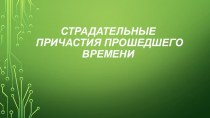 СТРАДАТЕЛЬНЫЕ ПРИЧАСТИЯ ПРОШЕДШЕГО ВРЕМЕНИ